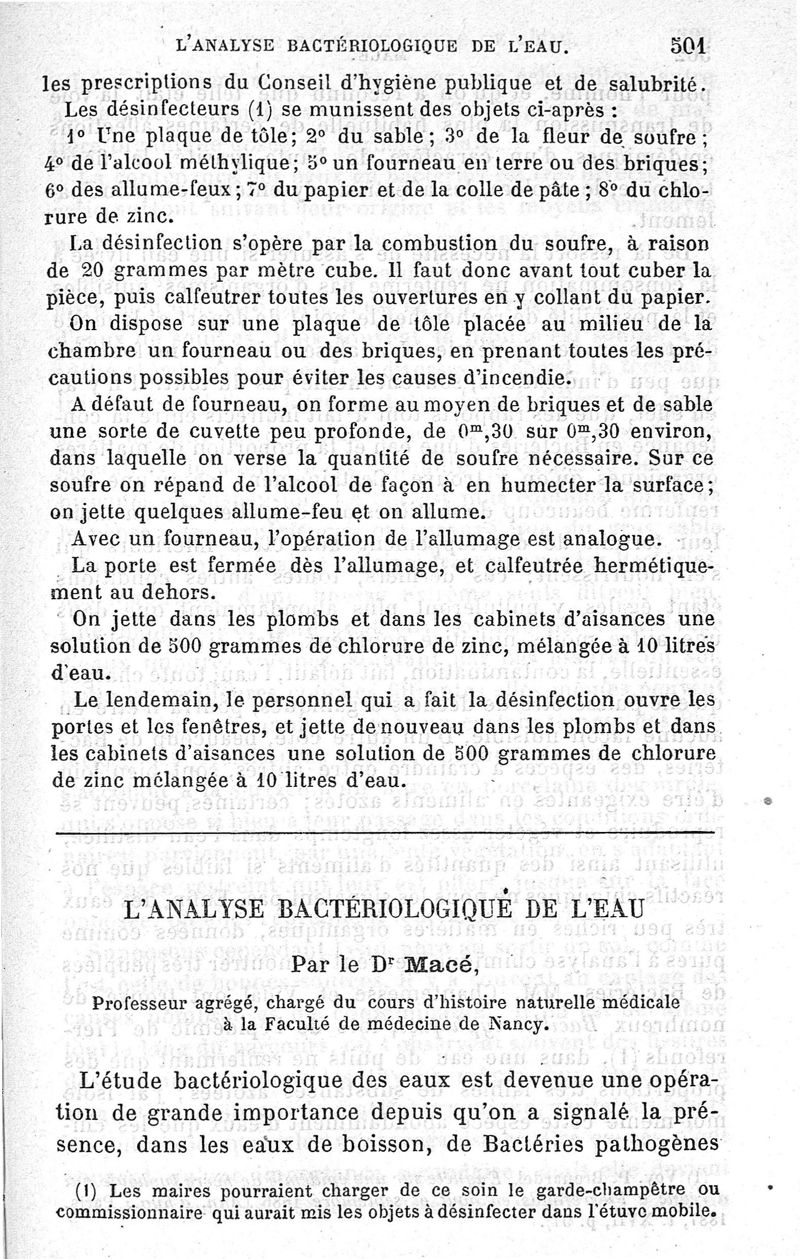 L'ANALYSE BACTÉRIOLOGIQUE DE L'EAU. 501

les prescriptions du Conseil d'hygiène publique et de salubrité.

Les désinfecteurs (1) se munissent des objets ci-après :

1° Une plaque de tôle; 2° du sable; 3° de la fleur de soufre; 4° de l'alcool méthylique; 5° un fourneau en terre ou des briques; 6° des allume-feux; 7° du papier et de la colle de pâte; 8° du chlorure de zinc.

La désinfection s'opère par la combustion du soufre, à raison de 20 grammes par mètre cube. Il faut donc avant tout cuber la pièce, puis calfeutrer toutes les ouvertures en y collant du papier.

On dispose sur une plaque de tôle placée au milieu de la chambre un fourneau ou des briques, en prenant toutes les précautions possibles pour éviter les causes d'incendie.

A défaut de fourneau, on forme au moyen de briques et de sable une sorte de cuvette peu profonde, de $0^m,30$ sur $0^m,30$ environ, dans laquelle on verse la quantité de soufre nécessaire. Sur ce soufre on répand de l'alcool de façon à en humecter la surface; on jette quelques allume-feu et on allume.

Avec un fourneau, l'opération de l'allumage est analogue.

La porte est fermée dès l'allumage, et calfeutrée hermétiquement au dehors.

On jette dans les plombs et dans les cabinets d'aisances une solution de 500 grammes de chlorure de zinc, mélangée à 10 litres d'eau.

Le lendemain, le personnel qui a fait la désinfection ouvre les portes et les fenêtres, et jette de nouveau dans les plombs et dans les cabinets d'aisances une solution de 500 grammes de chlorure de zinc mélangée à 10 litres d'eau.

L'ANALYSE BACTÉRIOLOGIQUE DE L'EAU

Par le Dr Macé,

Professeur agrégé, chargé du cours d'histoire naturelle médicale à la Faculté de médecine de Nancy.

L'étude bactériologique des eaux est devenue une opération de grande importance depuis qu'on a signalé la présence, dans les eaux de boisson, de Bactéries pathogènes

(1) Les maires pourraient charger de ce soin le garde-champêtre ou commissionnaire qui aurait mis les objets à désinfecter dans l'étuve mobile.